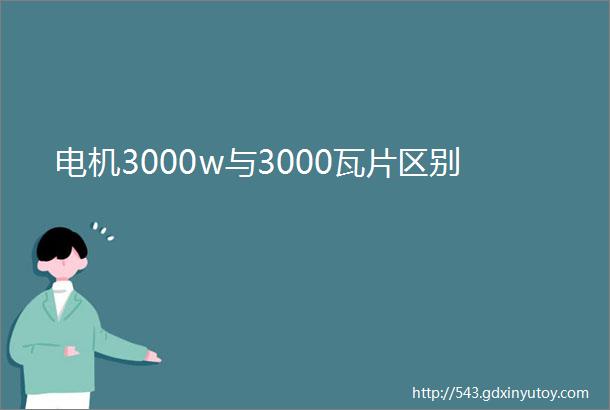 电机3000w与3000瓦片区别

http://543.gdxinyutoy.com